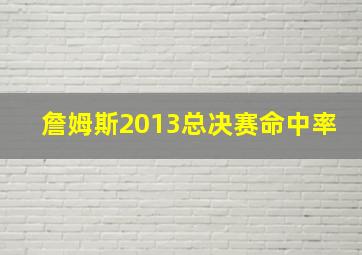 詹姆斯2013总决赛命中率